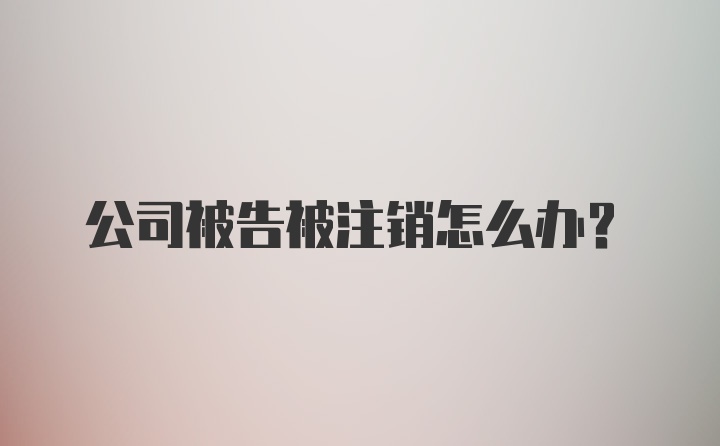 公司被告被注销怎么办？